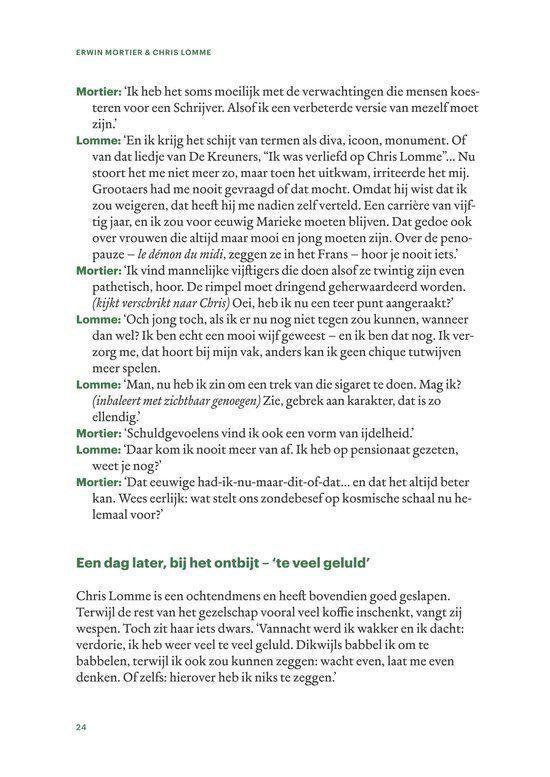 ERWIN MORTIER & CHRIS LOMME

Mortier: 'Ik heb het soms moeilijk met de verwachtingen die mensen koesteren voor een Schrijver. Alsof ik een verbeterde versie van mezelf moet zijn.'

Lomme: 'En ik krijg het schijt van termen als diva, icoon, monument. Of van dat liedje van De Kreuners, "Ik was verliefd op Chris Lomme"... Nu stoort het me niet meer zo, maar toen het uitkwam, irriteerde het mij. Grootaers had me nooit gevraagd of dat mocht. Omdat hij wist dat ik zou weigeren, dat heeft hij me nadien zelf verteld. Een carrière van vijftig jaar, en ik zou voor eeuwig Marieke moeten blijven. Dat gedoe ook over vrouwen die altijd maar mooi en jong moeten zijn. Over de penopauze – le démon du midi, zeggen ze in het Frans – hoor je nooit iets.'

Mortier: 'Ik vind mannelijke vijftigers die doen alsof ze twintig zijn even pathetisch, hoor. De rimpel moet dringend geherwaardeerd worden. (kijkt verschrikt naar Chris) Oei, heb ik nu een teer punt aangeraakt?'

Lomme: 'Och jong toch, als ik er nu nog niet tegen zou kunnen, wanneer dan wel? Ik ben echt een mooi wijf geweest – en ik ben dat nog. Ik verzorg me, dat hoort bij mijn vak, anders kan ik geen chique tutwijven meer spelen.

Lomme: 'Man, nu heb ik zin om een trek van die sigaret te doen. Mag ik? (inhaleert met zichtbaar genoegen) Zie, gebrek aan karakter, dat is zo ellendig.'

Mortier: 'Schuldgevoelens vind ik ook een vorm van ijdelheid.'

Lomme: 'Daar kom ik nooit meer van af. Ik heb op pensionaat gezeten, weet je nog?'

Mortier: 'Dat eeuwige had-ik-nu-maar-dit-of-dat... en dat het altijd beter kan. Wees eerlijk: wat stelt ons zondebesef op kosmische schaal nu helemaal voor?'

Een dag later, bij het ontbijt – 'te veel geluld'

Chris Lomme is een ochtendmens en heeft bovendien goed geslapen. Terwijl de rest van het gezelschap vooral veel koffie inschenkt, vangt zij wespen. Toch zit haar iets dwars. 'Vannacht werd ik wakker en ik dacht: verdorie, ik heb weer veel te veel geluld. Dikwijls babbel ik om te babbelen, terwijl ik ook zou kunnen zeggen: wacht even, laat me even denken. Of zelfs: hierover heb ik niks te zeggen.'

24